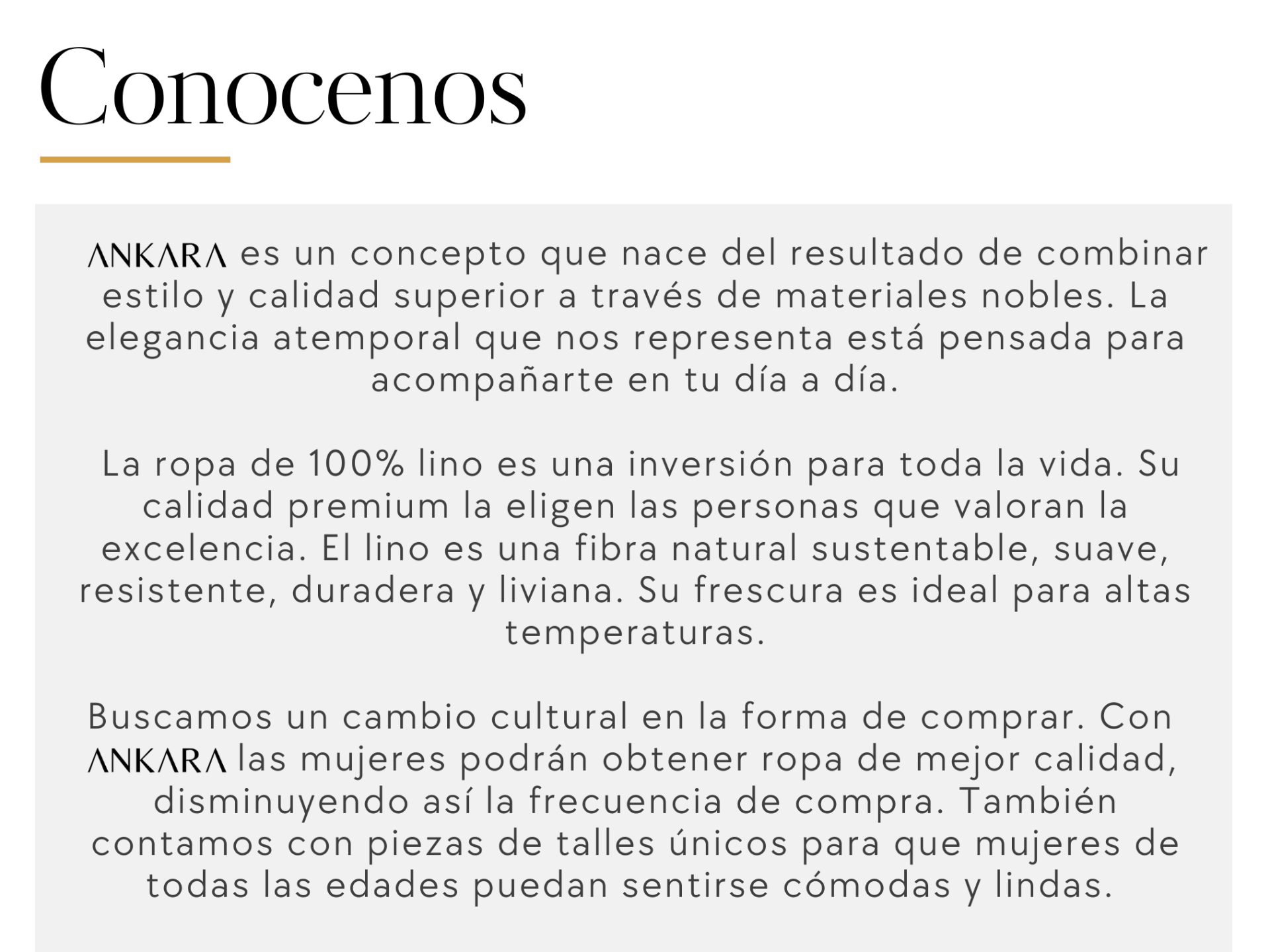 Conocenos

ANKARA es un concepto que nace del resultado de combinar estilo y calidad superior a través de materiales nobles. La elegancia atemporal que nos representa está pensada para acompañarte en tu día a día.

La ropa de 100% lino es una inversión para toda la vida. Su calidad premium la eligen las personas que valoran la excelencia. El lino es una fibra natural sustentable, suave, resistente, duradera y liviana. Su frescura es ideal para altas temperaturas.

Buscamos un cambio cultural en la forma de comprar. Con ANKARA las mujeres podrán obtener ropa de mejor calidad, disminuyendo así la frecuencia de compra. También contamos con piezas de talles únicos para que mujeres de todas las edades puedan sentirse cómodas y lindas.